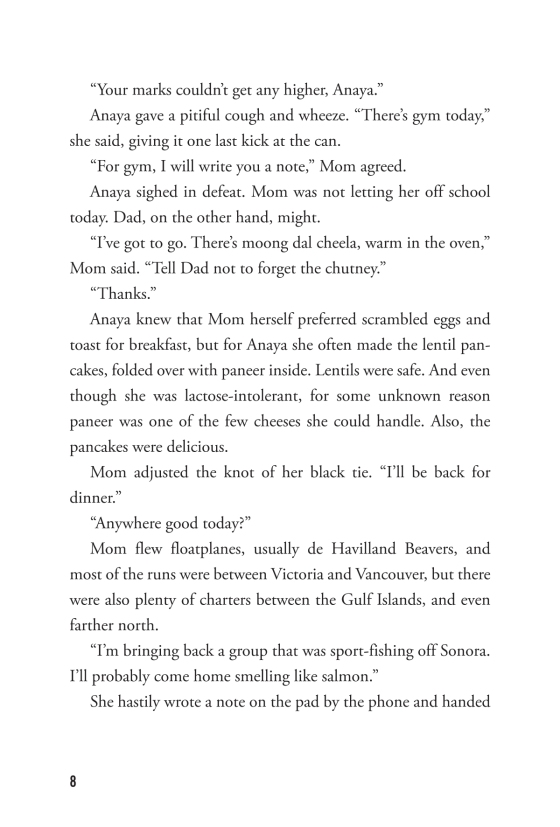 “Your marks couldn’t get any higher, Anaya.”

Anaya gave a pitiful cough and wheeze. “There’s gym today,” she said, giving it one last kick at the can.

“For gym, I will write you a note,” Mom agreed.

Anaya sighed in defeat. Mom was not letting her off school today. Dad, on the other hand, might.

“I’ve got to go. There’s moong dal cheela, warm in the oven,” Mom said. “Tell Dad not to forget the chutney.”

“Thanks.”

Anaya knew that Mom herself preferred scrambled eggs and toast for breakfast, but for Anaya she often made the lentil pancakes, folded over with paneer inside. Lentils were safe. And even though she was lactose-intolerant, for some unknown reason paneer was one of the few cheeses she could handle. Also, the pancakes were delicious.

Mom adjusted the knot of her black tie. “I’ll be back for dinner.”

“Anywhere good today?”

Mom flew floatplanes, usually de Havilland Beavers, and most of the runs were between Victoria and Vancouver, but there were also plenty of charters between the Gulf Islands, and even farther north.

“I’m bringing back a group that was sport-fishing off Sonora. I’ll probably come home smelling like salmon.”

She hastily wrote a note on the pad by the phone and handed

8